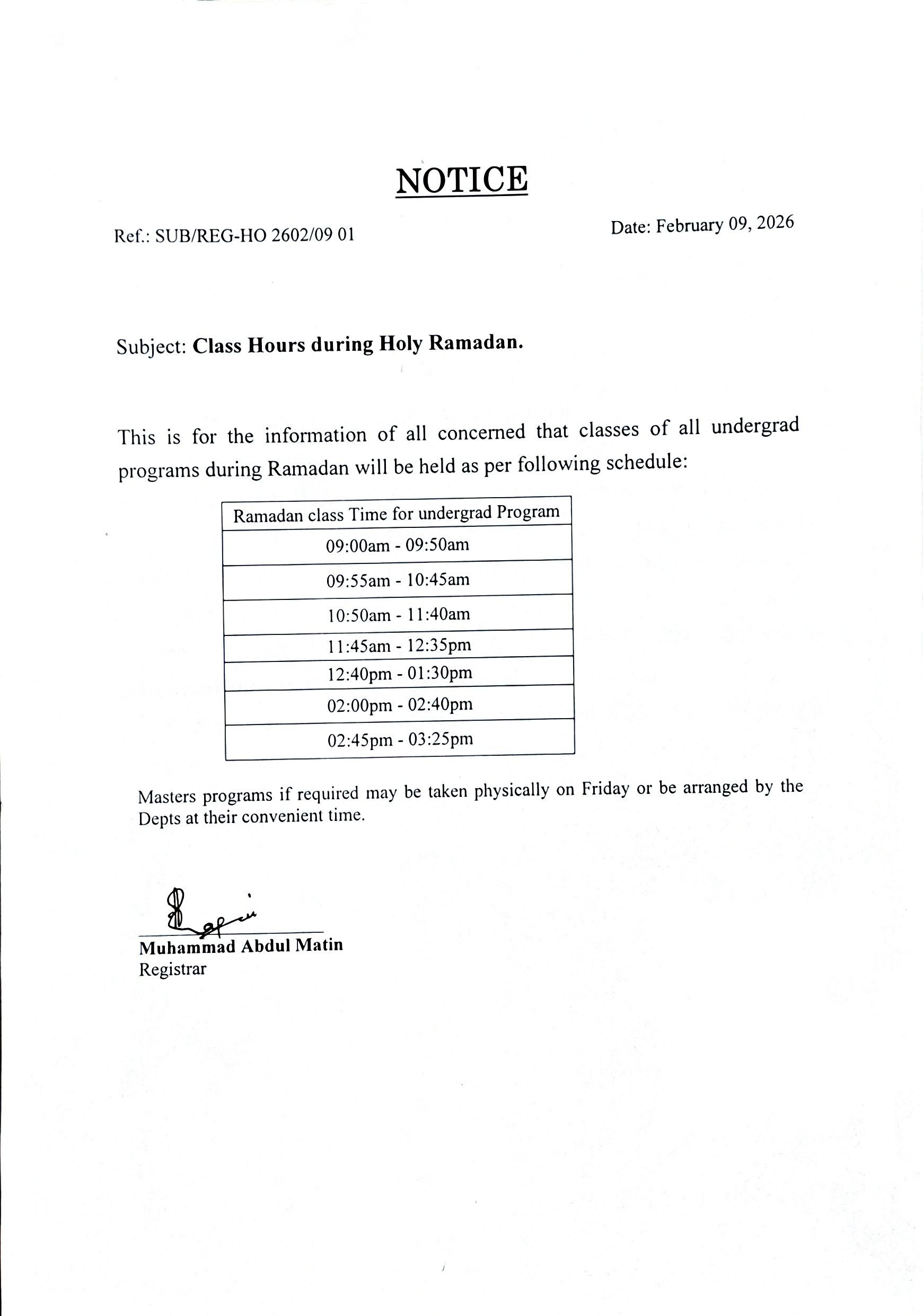 NOTICE

Ref.: SUB/REG-HO 2602/09 01

Date: February 09, 2026

Subject: Class Hours during Holy Ramadan.

This is for the information of all concerned that classes of all undergrad programs during Ramadan will be held as per following schedule:

| Ramadan class Time for undergrad Program |
|---|
| 09:00am - 09:50am |
| 09:55am - 10:45am |
| 10:50am - 11:40am |
| 11:45am - 12:35pm |
| 12:40pm - 01:30pm |
| 02:00pm - 02:40pm |
| 02:45pm - 03:25pm |

Masters programs if required may be taken physically on Friday or be arranged by the Depts at their convenient time.

Muhammad Abdul Matin
Registrar